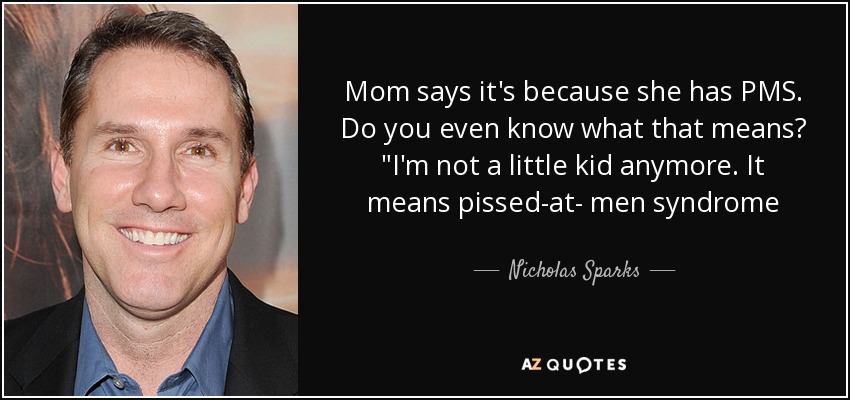 Mom says it's because she has PMS. Do you even know what that means? "I'm not a little kid anymore. It means pissed-at- men syndrome

— Nicholas Sparks —

AZ QUOTES